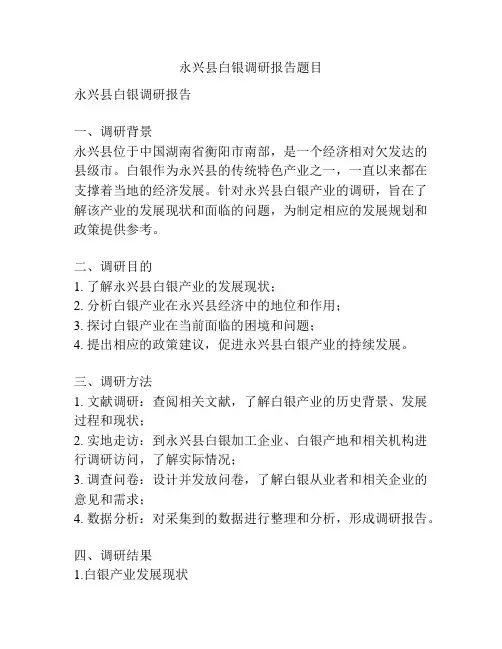 永兴县白银调研报告题目

永兴县白银调研报告

一、调研背景
永兴县位于中国湖南省衡阳市南部，是一个经济相对欠发达的县级市。白银作为永兴县的传统特色产业之一，一直以来都在支撑着当地的经济发展。针对永兴县白银产业的调研，旨在了解该产业的发展现状和面临的问题，为制定相应的发展规划和政策提供参考。

二、调研目的
1. 了解永兴县白银产业的发展现状；
2. 分析白银产业在永兴县经济中的地位和作用；
3. 探讨白银产业在当前面临的困境和问题；
4. 提出相应的政策建议，促进永兴县白银产业的持续发展。

三、调研方法
1. 文献调研：查阅相关文献，了解白银产业的历史背景、发展过程和现状；
2. 实地走访：到永兴县白银加工企业、白银产地和相关机构进行调研访问，了解实际情况；
3. 调查问卷：设计并发放问卷，了解白银从业者和相关企业的意见和需求；
4. 数据分析：对采集到的数据进行整理和分析，形成调研报告。

四、调研结果
1.白银产业发展现状